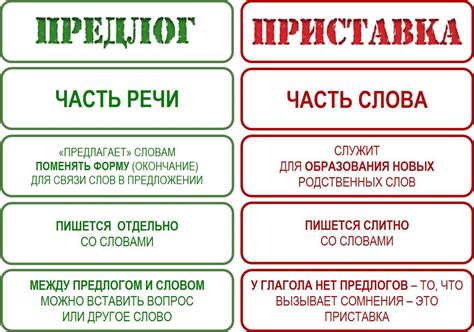 ПРЕДЛОГ

ЧАСТЬ РЕЧИ

«ПРЕДЛАГАЕТ» СЛОВАМ ПОМЕНЯТЬ ФОРМУ (ОКОНЧАНИЕ) ДЛЯ СВЯЗИ СЛОВ В ПРЕДЛОЖЕНИИ

ПИШЕТСЯ ОТДЕЛЬНО СО СЛОВАМИ

МЕЖДУ ПРЕДЛОГОМ И СЛОВОМ МОЖНО ВСТАВИТЬ ВОПРОС ИЛИ ДРУГОЕ СЛОВО

ПРИСТАВКА

ЧАСТЬ СЛОВА

СЛУЖИТ ДЛЯ ОБРАЗОВАНИЯ НОВЫХ РОДСТВЕННЫХ СЛОВ

ПИШЕТСЯ СЛИТНО СО СЛОВАМИ

У ГЛАГОЛА НЕТ ПРЕДЛОГОВ – ТО, ЧТО ВЫЗЫВАЕТ СОМНЕНИЯ – ЭТО ПРИСТАВКА